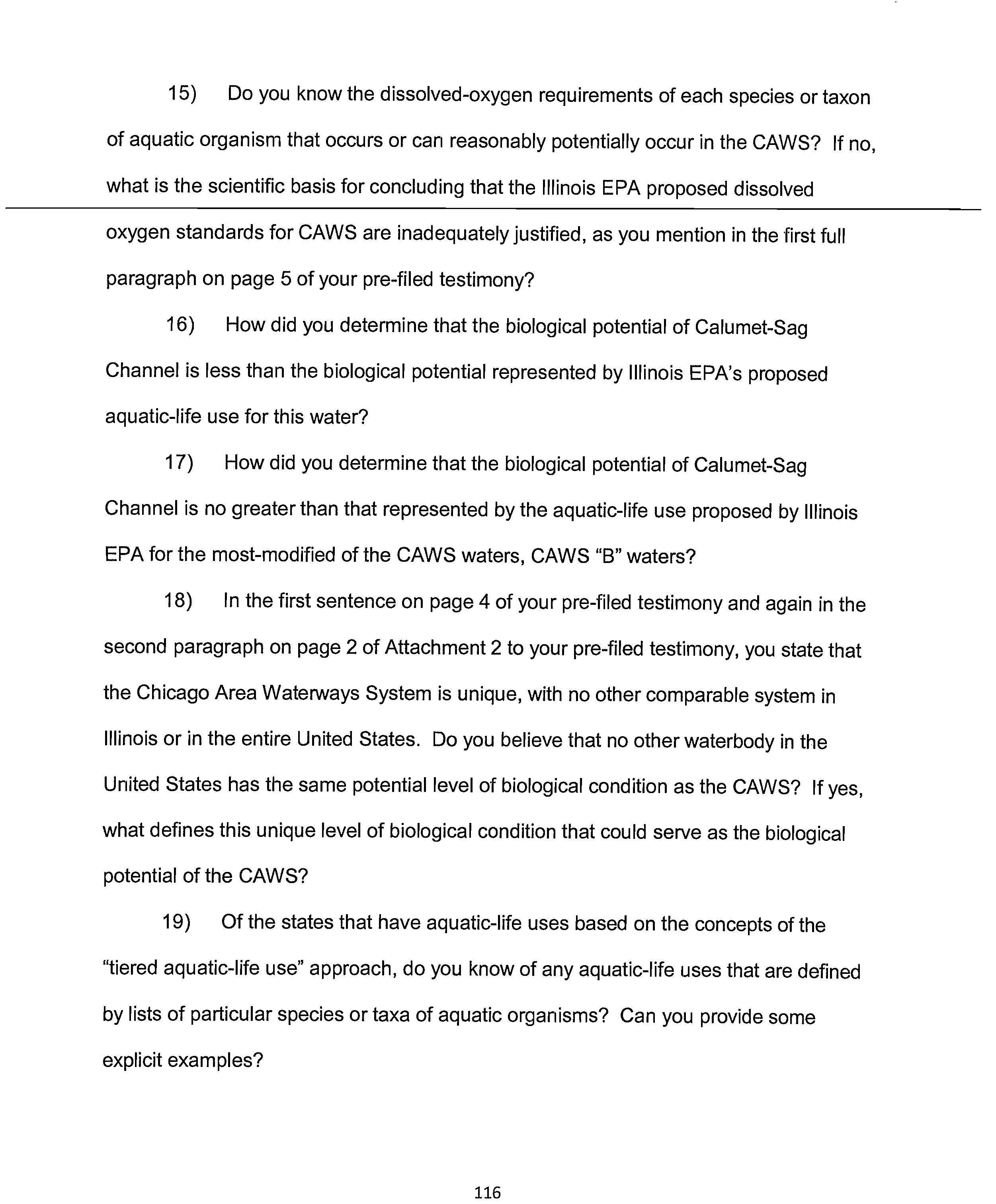 15) Do you know the dissolved-oxygen requirements of each species or taxon of aquatic organism that occurs or can reasonably potentially occur in the CAWS? If no, what is the scientific basis for concluding that the Illinois EPA proposed dissolved oxygen standards for CAWS are inadequately justified, as you mention in the first full paragraph on page 5 of your pre-filed testimony?

16) How did you determine that the biological potential of Calumet-Sag Channel is less than the biological potential represented by Illinois EPA's proposed aquatic-life use for this water?

17) How did you determine that the biological potential of Calumet-Sag Channel is no greater than that represented by the aquatic-life use proposed by Illinois EPA for the most-modified of the CAWS waters, CAWS "B" waters?

18) In the first sentence on page 4 of your pre-filed testimony and again in the second paragraph on page 2 of Attachment 2 to your pre-filed testimony, you state that the Chicago Area Waterways System is unique, with no other comparable system in Illinois or in the entire United States. Do you believe that no other waterbody in the United States has the same potential level of biological condition as the CAWS? If yes, what defines this unique level of biological condition that could serve as the biological potential of the CAWS?

19) Of the states that have aquatic-life uses based on the concepts of the "tiered aquatic-life use" approach, do you know of any aquatic-life uses that are defined by lists of particular species or taxa of aquatic organisms? Can you provide some explicit examples?

116